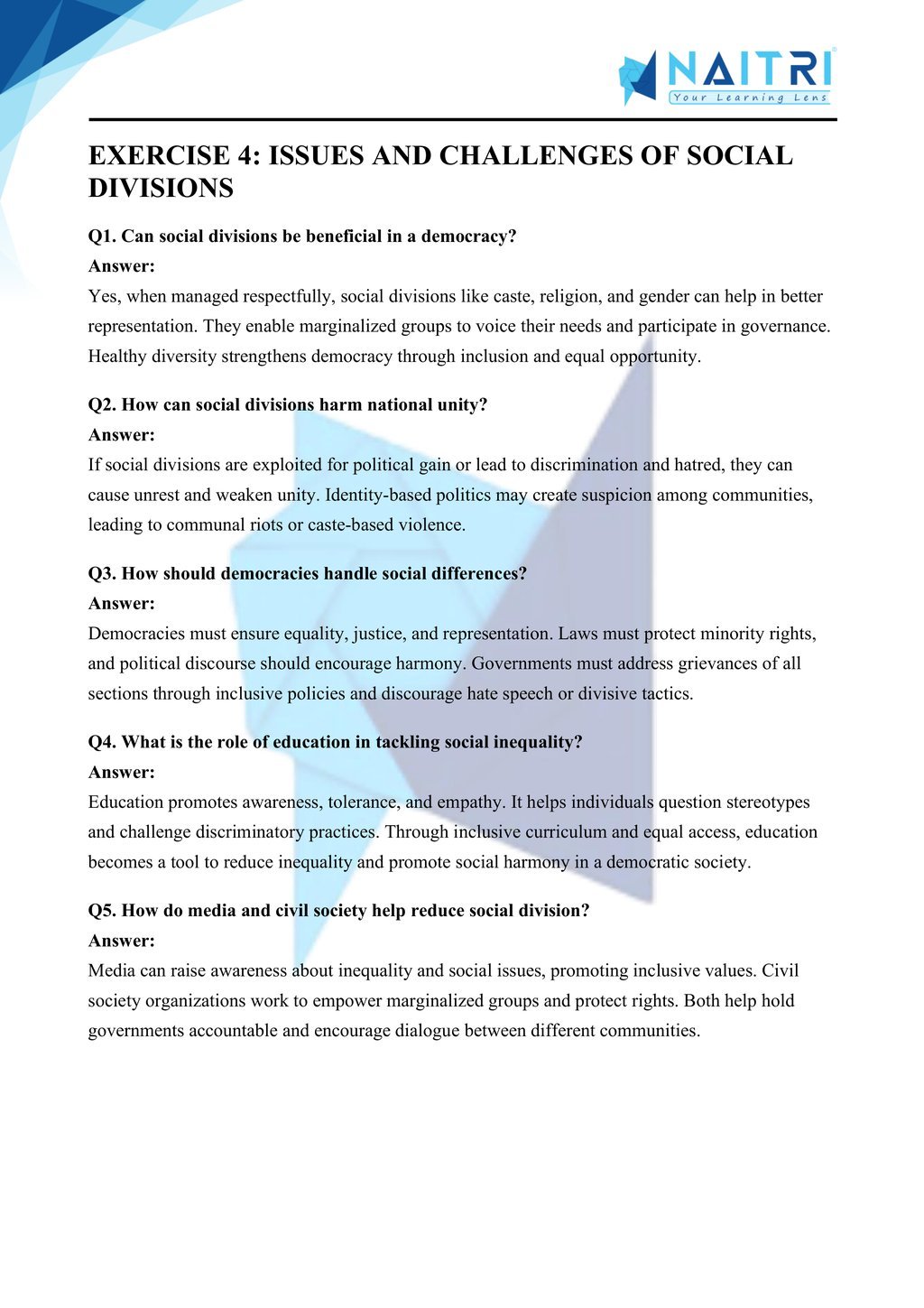 NAITRI
Your Learning Lens

EXERCISE 4: ISSUES AND CHALLENGES OF SOCIAL DIVISIONS

Q1. Can social divisions be beneficial in a democracy?
Answer:
Yes, when managed respectfully, social divisions like caste, religion, and gender can help in better representation. They enable marginalized groups to voice their needs and participate in governance. Healthy diversity strengthens democracy through inclusion and equal opportunity.

Q2. How can social divisions harm national unity?
Answer:
If social divisions are exploited for political gain or lead to discrimination and hatred, they can cause unrest and weaken unity. Identity-based politics may create suspicion among communities, leading to communal riots or caste-based violence.

Q3. How should democracies handle social differences?
Answer:
Democracies must ensure equality, justice, and representation. Laws must protect minority rights, and political discourse should encourage harmony. Governments must address grievances of all sections through inclusive policies and discourage hate speech or divisive tactics.

Q4. What is the role of education in tackling social inequality?
Answer:
Education promotes awareness, tolerance, and empathy. It helps individuals question stereotypes and challenge discriminatory practices. Through inclusive curriculum and equal access, education becomes a tool to reduce inequality and promote social harmony in a democratic society.

Q5. How do media and civil society help reduce social division?
Answer:
Media can raise awareness about inequality and social issues, promoting inclusive values. Civil society organizations work to empower marginalized groups and protect rights. Both help hold governments accountable and encourage dialogue between different communities.